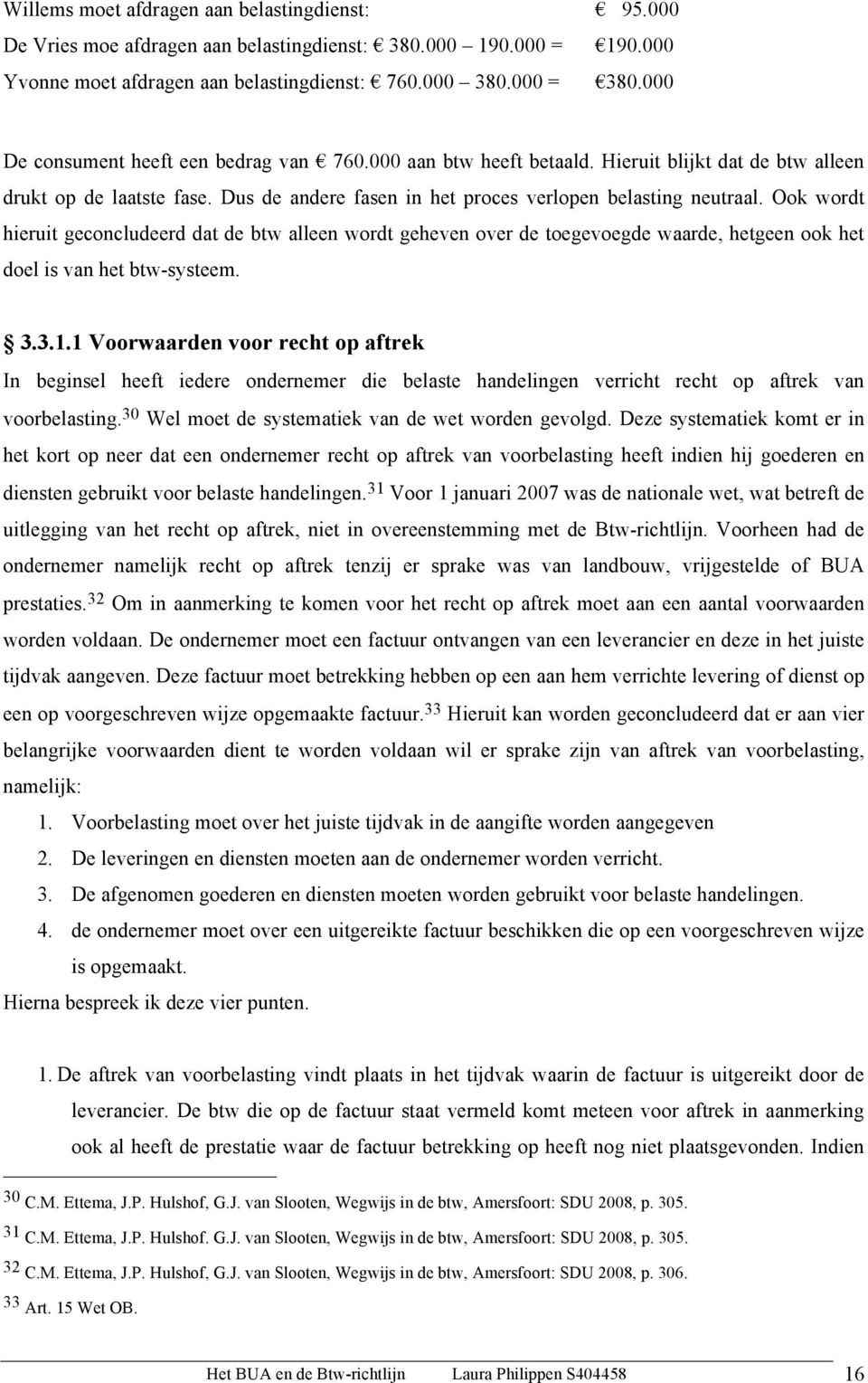 Willems moet afdragen aan belastingdienst: € 95.000
De Vries moe afdragen aan belastingdienst: € 380.000 – 190.000 = €190.000
Yvonne moet afdragen aan belastingdienst: € 760.000 – 380.000 = €380.000

De consument heeft een bedrag van € 760.000 aan btw heeft betaald. Hieruit blijkt dat de btw alleen drukt op de laatste fase. Dus de andere fasen in het proces verlopen belasting neutraal. Ook wordt hieruit geconcludeerd dat de btw alleen wordt geheven over de toegevoegde waarde, hetgeen ook het doel is van het btw-systeem.

§ 3.3.1.1 Voorwaarden voor recht op aftrek

In beginsel heeft iedere ondernemer die belaste handelingen verricht recht op aftrek van voorbelasting.$^{30}$ Wel moet de systematiek van de wet worden gevolgd. Deze systematiek komt er in het kort op neer dat een ondernemer recht op aftrek van voorbelasting heeft indien hij goederen en diensten gebruikt voor belaste handelingen.$^{31}$ Voor 1 januari 2007 was de nationale wet, wat betreft de uitlegging van het recht op aftrek, niet in overeenstemming met de Btw-richtlijn. Voorheen had de ondernemer namelijk recht op aftrek tenzij er sprake was van landbouw, vrijgestelde of BUA prestaties.$^{32}$ Om in aanmerking te komen voor het recht op aftrek moet aan een aantal voorwaarden worden voldaan. De ondernemer moet een factuur ontvangen van een leverancier en deze in het juiste tijdvak aangeven. Deze factuur moet betrekking hebben op een aan hem verrichte levering of dienst op een op voorgeschreven wijze opgemaakte factuur.$^{33}$ Hieruit kan worden geconcludeerd dat er aan vier belangrijke voorwaarden dient te worden voldaan wil er sprake zijn van aftrek van voorbelasting, namelijk:
1. Voorbelasting moet over het juiste tijdvak in de aangifte worden aangegeven
2. De leveringen en diensten moeten aan de ondernemer worden verricht.
3. De afgenomen goederen en diensten moeten worden gebruikt voor belaste handelingen.
4. de ondernemer moet over een uitgereikte factuur beschikken die op een voorgeschreven wijze is opgemaakt.
Hierna bespreek ik deze vier punten.

1. De aftrek van voorbelasting vindt plaats in het tijdvak waarin de factuur is uitgereikt door de leverancier. De btw die op de factuur staat vermeld komt meteen voor aftrek in aanmerking ook al heeft de prestatie waar de factuur betrekking op heeft nog niet plaatsgevonden. Indien

$^{30}$ C.M. Ettema, J.P. Hulshof, G.J. van Slooten, Wegwijs in de btw, Amersfoort: SDU 2008, p. 305.
$^{31}$ C.M. Ettema, J.P. Hulshof. G.J. van Slooten, Wegwijs in de btw, Amersfoort: SDU 2008, p. 305.
$^{32}$ C.M. Ettema, J.P. Hulshof, G.J. van Slooten, Wegwijs in de btw, Amersfoort: SDU 2008, p. 306.
$^{33}$ Art. 15 Wet OB.

Het BUA en de Btw-richtlijn Laura Philippen S404458 16